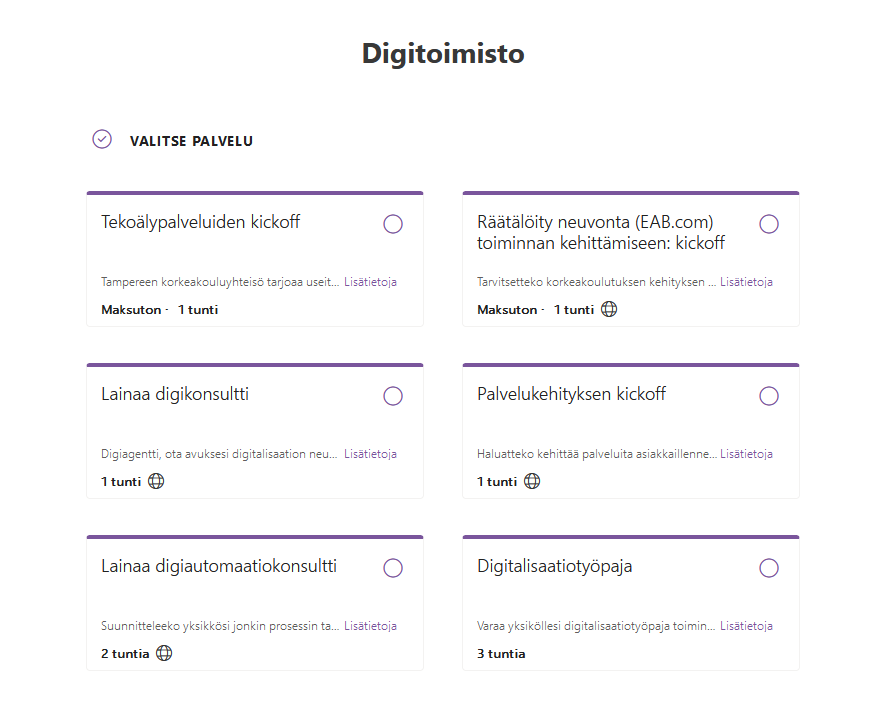 Digitoimisto

VALITSE PALVELU

Tekoälypalveluiden kickoff

Tampereen korkeakouluyhteisö tarjoaa useit... Lisätietoja

Maksuton · 1 tunti

Räätälöity neuvonta (EAB.com) toiminnan kehittämiseen: kickoff

Tarvitsetteko korkeakoulutuksen kehityksen ... Lisätietoja

Maksuton · 1 tunti

Lainaa digikonsultti

Digiagentti, ota avuksesi digitalisaation neu... Lisätietoja

1 tunti

Palvelukehityksen kickoff

Haluatteko kehittää palveluita asiakkaillenne... Lisätietoja

1 tunti

Lainaa digiautomaatiokonsultti

Suunnitteleeko yksikkösi jonkin prosessin ta... Lisätietoja

2 tuntia

Digitalisaatiotyöpaja

Varaa yksiköllesi digitalisaatiotyöpaja toimin... Lisätietoja

3 tuntia